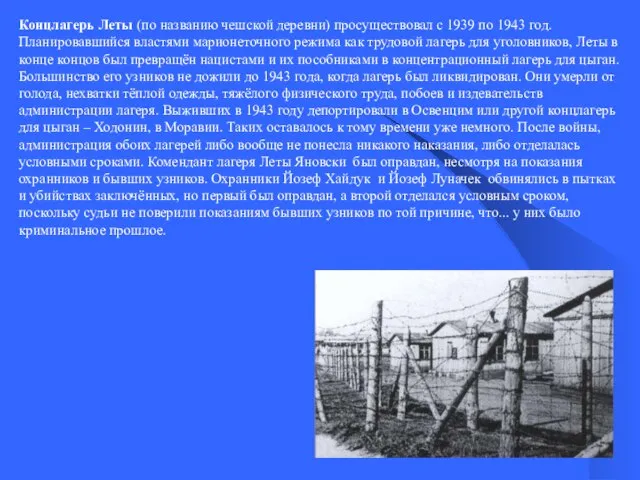 Концлагерь Леты (по названию чешской деревни) просуществовал с 1939 по 1943 год. Планировавшийся властями марионеточного режима как трудовой лагерь для уголовников, Леты в конце концов был превращён нацистами и их пособниками в концентрационный лагерь для цыган. Большинство его узников не дожили до 1943 года, когда лагерь был ликвидирован. Они умерли от голода, нехватки тёплой одежды, тяжёлого физического труда, побоев и издевательств администрации лагеря. Выживших в 1943 году депортировали в Освенцим или другой концлагерь для цыган – Ходонин, в Моравии. Таких оставалось к тому времени уже немного. После войны, администрация обоих лагерей либо вообще не понесла никакого наказания, либо отделалась условными сроками. Комендант лагеря Леты Яновски был оправдан, несмотря на показания охранников и бывших узников. Охранники Йозеф Хайдук и Йозеф Луначек обвинялись в пытках и убийствах заключённых, но первый был оправдан, а второй отделался условным сроком, поскольку судьи не поверили показаниям бывших узников по той причине, что... у них было криминальное прошлое.